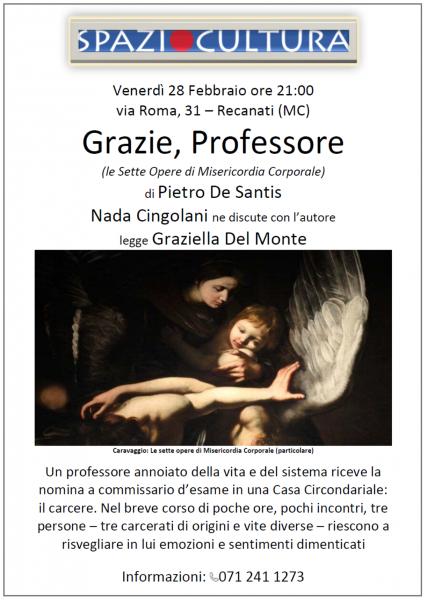 SPAZI CULTURA

Venerdì 28 Febbraio ore 21:00
via Roma, 31 – Recanati (MC)

Grazie, Professore

(le Sette Opere di Misericordia Corporale)

di Pietro De Santis

Nada Cingolani ne discute con l'autore

legge Graziella Del Monte

Caravaggio: Le sette opere di Misericordia Corporale (particolare)

Un professore annoiato della vita e del sistema riceve la nomina a commissario d'esame in una Casa Circondariale: il carcere. Nel breve corso di poche ore, pochi incontri, tre persone – tre carcerati di origini e vite diverse – riescono a risvegliare in lui emozioni e sentimenti dimenticati

Informazioni: 071 241 1273